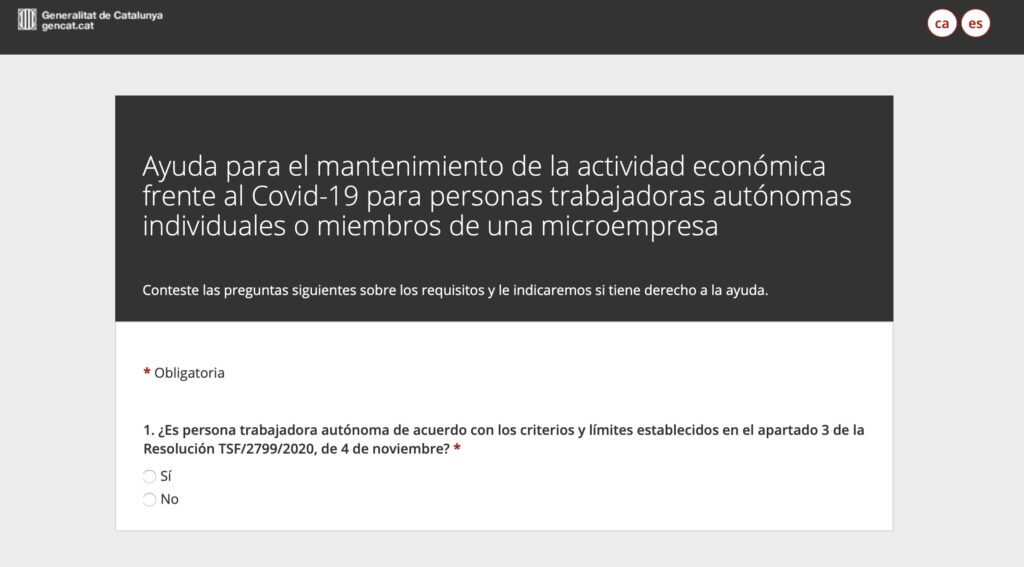 Generalitat de Catalunya
gencat.cat

ca es

Ayuda para el mantenimiento de la actividad económica frente al Covid-19 para personas trabajadoras autónomas individuales o miembros de una microempresa

Conteste las preguntas siguientes sobre los requisitos y le indicaremos si tiene derecho a la ayuda.

* Obligatoria

1. ¿Es persona trabajadora autónoma de acuerdo con los criterios y límites establecidos en el apartado 3 de la Resolución TSF/2799/2020, de 4 de noviembre? *

Sí
No